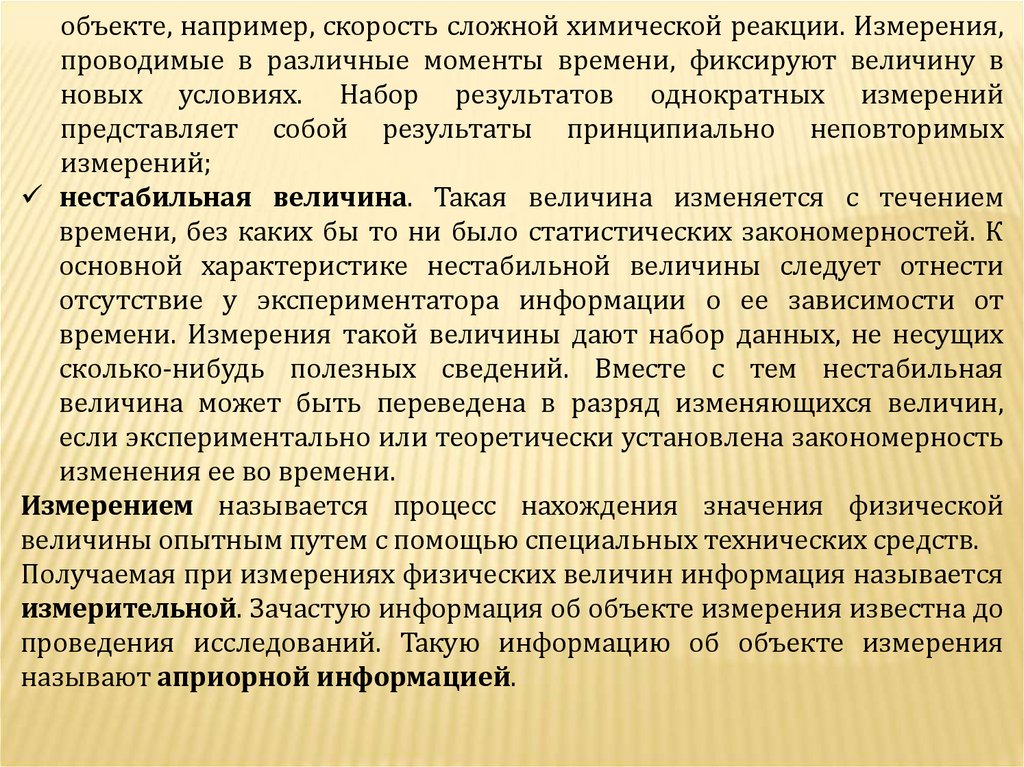 объекте, например, скорость сложной химической реакции. Измерения, проводимые в различные моменты времени, фиксируют величину в новых условиях. Набор результатов однократных измерений представляет собой результаты принципиально неповторимых измерений;

✓ нестабильная величина. Такая величина изменяется с течением времени, без каких бы то ни было статистических закономерностей. К основной характеристике нестабильной величины следует отнести отсутствие у экспериментатора информации о ее зависимости от времени. Измерения такой величины дают набор данных, не несущих сколько-нибудь полезных сведений. Вместе с тем нестабильная величина может быть переведена в разряд изменяющихся величин, если экспериментально или теоретически установлена закономерность изменения ее во времени.

Измерением называется процесс нахождения значения физической величины опытным путем с помощью специальных технических средств.

Получаемая при измерениях физических величин информация называется измерительной. Зачастую информация об объекте измерения известна до проведения исследований. Такую информацию об объекте измерения называют априорной информацией.